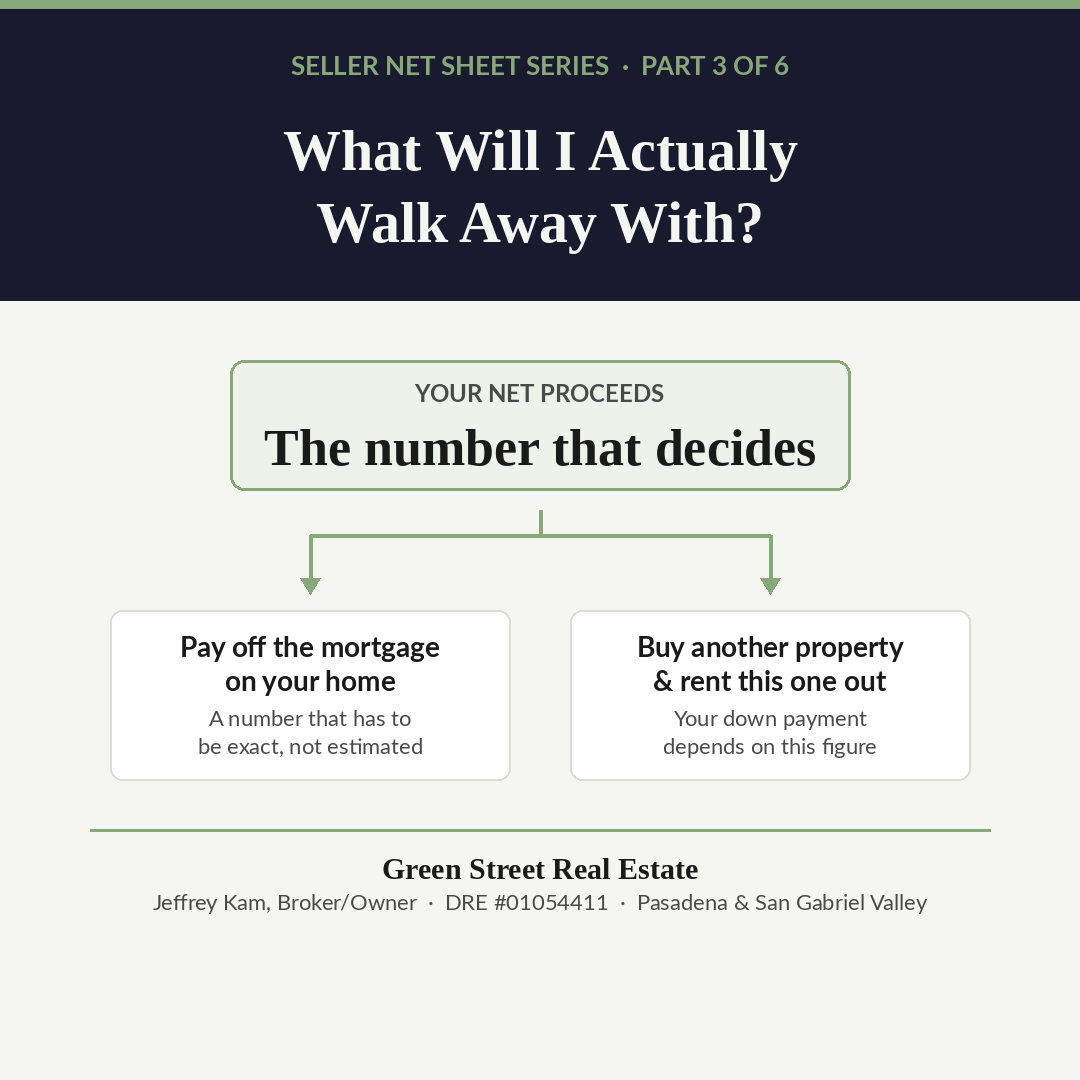 SELLER NET SHEET SERIES · PART 3 OF 6

What Will I Actually Walk Away With?

YOUR NET PROCEEDS

The number that decides

Pay off the mortgage on your home

A number that has to be exact, not estimated

Buy another property & rent this one out

Your down payment depends on this figure

Green Street Real Estate

Jeffrey Kam, Broker/Owner · DRE #01054411 · Pasadena & San Gabriel Valley